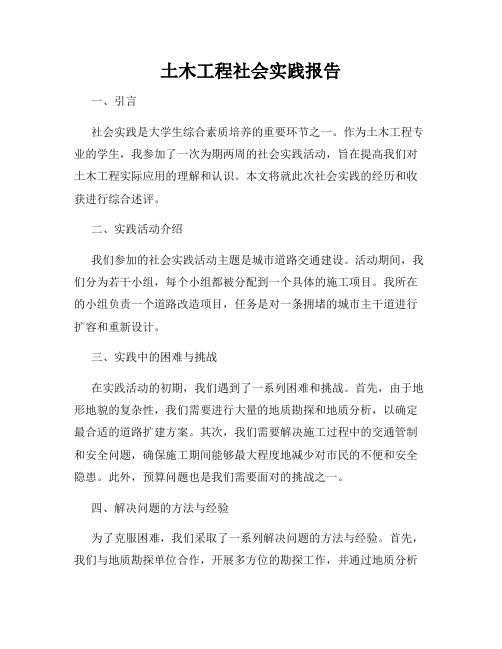 土木工程社会实践报告

一、引言

社会实践是大学生综合素质培养的重要环节之一。作为土木工程专业的学生，我参加了一次为期两周的社会实践活动，旨在提高我们对土木工程实际应用的理解和认识。本文将就此次社会实践的经历和收获进行综合述评。

二、实践活动介绍

我们参加的社会实践活动主题是城市道路交通建设。活动期间，我们分为若干小组，每个小组都被分配到一个具体的施工项目。我所在的小组负责一个道路改造项目，任务是对一条拥堵的城市主干道进行扩容和重新设计。

三、实践中的困难与挑战

在实践活动的初期，我们遇到了一系列困难和挑战。首先，由于地形地貌的复杂性，我们需要进行大量的地质勘探和地质分析，以确定最合适的道路扩建方案。其次，我们需要解决施工过程中的交通管制和安全问题，确保施工期间能够最大程度地减少对市民的不便和安全隐患。此外，预算问题也是我们需要面对的挑战之一。

四、解决问题的方法与经验

为了克服困难，我们采取了一系列解决问题的方法与经验。首先，我们与地质勘探单位合作，开展多方位的勘探工作，并通过地质分析